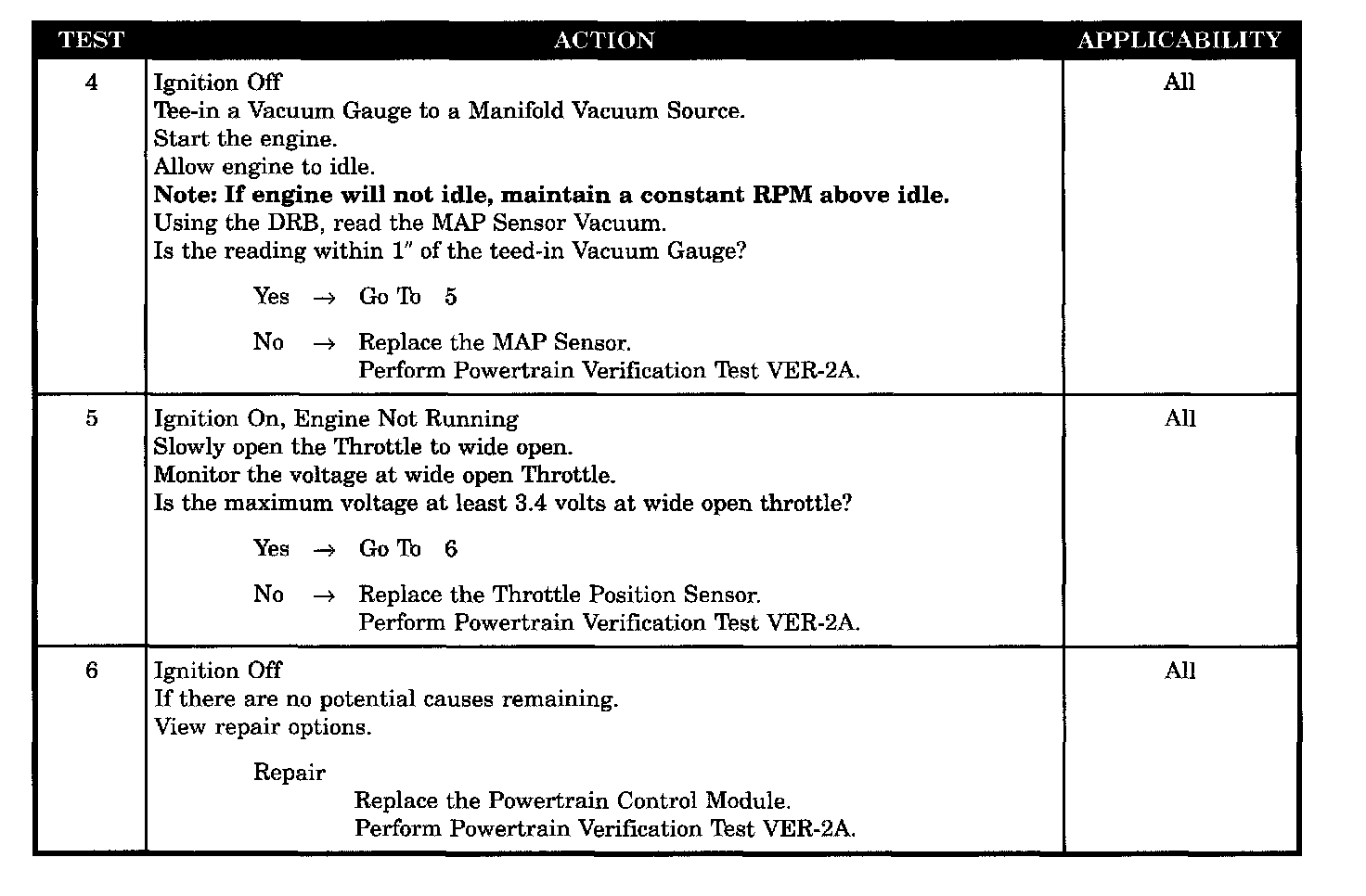 | TEST | ACTION | APPLICABILITY |
|---|---|---|
| 4 | Ignition Off<br>Tee-in a Vacuum Gauge to a Manifold Vacuum Source.<br>Start the engine.<br>Allow engine to idle.<br>**Note: If engine will not idle, maintain a constant RPM above idle.**<br>Using the DRB, read the MAP Sensor Vacuum.<br>Is the reading within 1″ of the teed-in Vacuum Gauge?<br><br>Yes → Go To 5<br><br>No → Replace the MAP Sensor.<br>Perform Powertrain Verification Test VER-2A. | All |
| 5 | Ignition On, Engine Not Running<br>Slowly open the Throttle to wide open.<br>Monitor the voltage at wide open Throttle.<br>Is the maximum voltage at least 3.4 volts at wide open throttle?<br><br>Yes → Go To 6<br><br>No → Replace the Throttle Position Sensor.<br>Perform Powertrain Verification Test VER-2A. | All |
| 6 | Ignition Off<br>If there are no potential causes remaining.<br>View repair options.<br><br>Repair<br>Replace the Powertrain Control Module.<br>Perform Powertrain Verification Test VER-2A. | All |